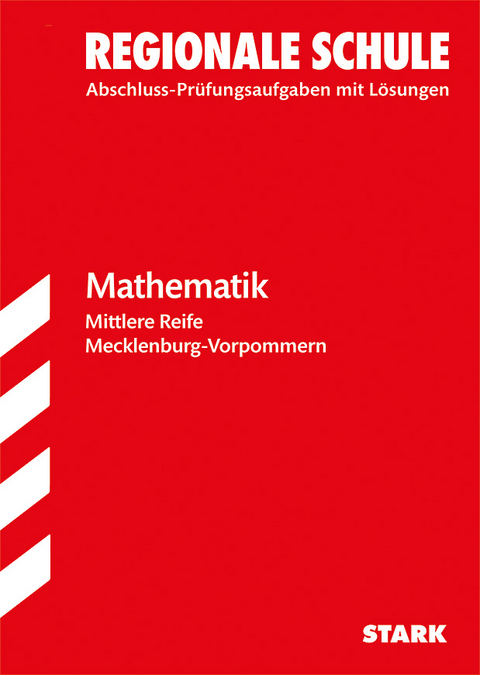 REGIONALE SCHULE
Abschluss-Prüfungsaufgaben mit Lösungen

Mathematik

Mittlere Reife
Mecklenburg-Vorpommern

STARK